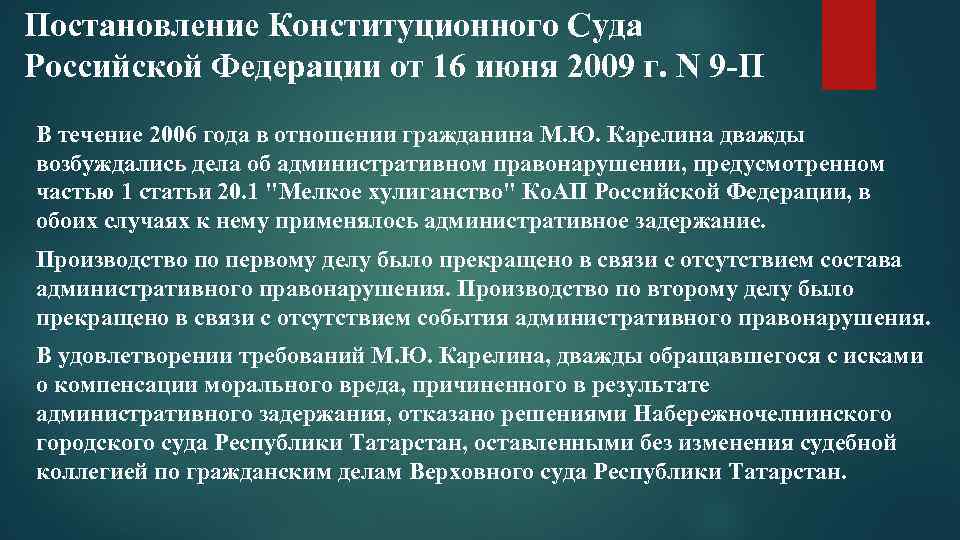 Постановление Конституционного Суда Российской Федерации от 16 июня 2009 г. N 9-П

В течение 2006 года в отношении гражданина М.Ю. Карелина дважды возбуждались дела об административном правонарушении, предусмотренном частью 1 статьи 20.1 "Мелкое хулиганство" КоАП Российской Федерации, в обоих случаях к нему применялось административное задержание.

Производство по первому делу было прекращено в связи с отсутствием состава административного правонарушения. Производство по второму делу было прекращено в связи с отсутствием события административного правонарушения.

В удовлетворении требований М.Ю. Карелина, дважды обращавшегося с исками о компенсации морального вреда, причиненного в результате административного задержания, отказано решениями Набережночелнинского городского суда Республики Татарстан, оставленными без изменения судебной коллегией по гражданским делам Верховного суда Республики Татарстан.